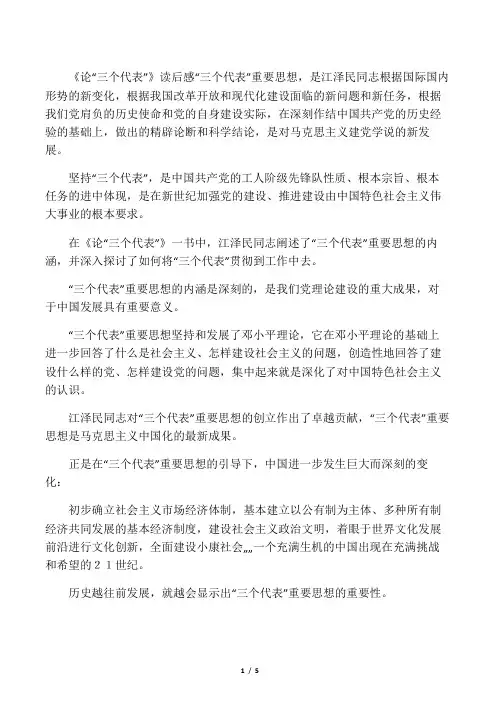 《论“三个代表”》读后感“三个代表”重要思想，是江泽民同志根据国际国内形势的新变化，根据我国改革开放和现代化建设面临的新问题和新任务，根据我们党肩负的历史使命和党的自身建设实际，在深刻作结中国共产党的历史经验的基础上，做出的精辟论断和科学结论，是对马克思主义建党学说的新发展。

坚持“三个代表”，是中国共产党的工人阶级先锋队性质、根本宗旨、根本任务的进中体现，是在新世纪加强党的建设、推进建设由中国特色社会主义伟大事业的根本要求。

在《论“三个代表”》一书中，江泽民同志阐述了“三个代表”重要思想的内涵，并深入探讨了如何将“三个代表”贯彻到工作中去。

“三个代表”重要思想的内涵是深刻的，是我们党理论建设的重大成果，对于中国发展具有重要意义。

“三个代表”重要思想坚持和发展了邓小平理论，它在邓小平理论的基础上进一步回答了什么是社会主义、怎样建设社会主义的问题，创造性地回答了建设什么样的党、怎样建设党的问题，集中起来就是深化了对中国特色社会主义的认识。

江泽民同志对“三个代表”重要思想的创立作出了卓越贡献，“三个代表”重要思想是马克思主义中国化的最新成果。

正是在“三个代表”重要思想的引导下，中国进一步发生巨大而深刻的变化：

初步确立社会主义市场经济体制，基本建立以公有制为主体、多种所有制经济共同发展的基本经济制度，建设社会主义政治文明，着眼于世界文化发展前沿进行文化创新，全面建设小康社会„„一个充满生机的中国出现在充满挑战和希望的２１世纪。

历史越往前发展，就越会显示出“三个代表”重要思想的重要性。

1 / 5